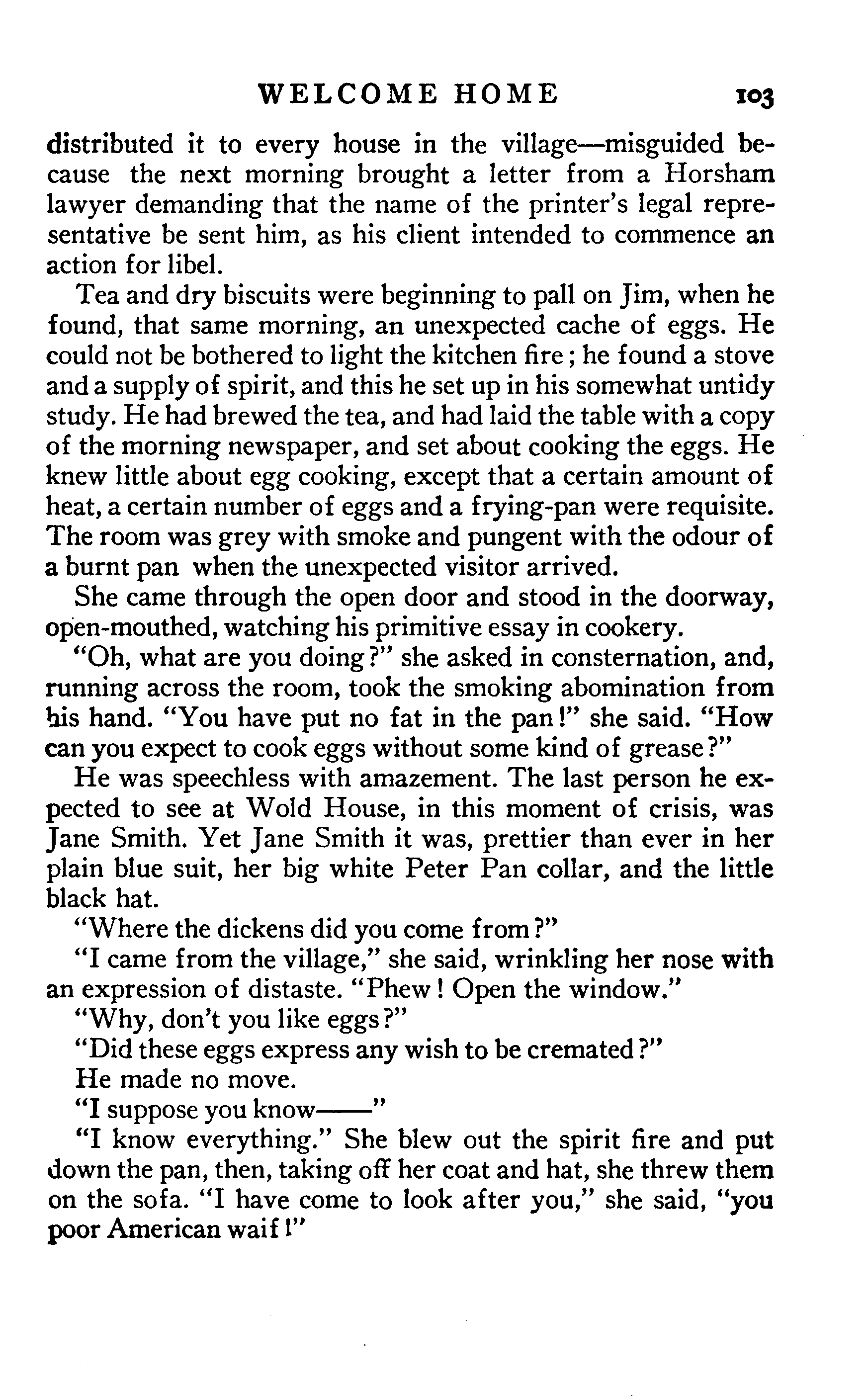 WELCOME HOME 103

distributed it to every house in the village—misguided because the next morning brought a letter from a Horsham lawyer demanding that the name of the printer's legal representative be sent him, as his client intended to commence an action for libel.

Tea and dry biscuits were beginning to pall on Jim, when he found, that same morning, an unexpected cache of eggs. He could not be bothered to light the kitchen fire; he found a stove and a supply of spirit, and this he set up in his somewhat untidy study. He had brewed the tea, and had laid the table with a copy of the morning newspaper, and set about cooking the eggs. He knew little about egg cooking, except that a certain amount of heat, a certain number of eggs and a frying-pan were requisite. The room was grey with smoke and pungent with the odour of a burnt pan when the unexpected visitor arrived.

She came through the open door and stood in the doorway, open-mouthed, watching his primitive essay in cookery.

"Oh, what are you doing?" she asked in consternation, and, running across the room, took the smoking abomination from his hand. "You have put no fat in the pan!" she said. "How can you expect to cook eggs without some kind of grease?"

He was speechless with amazement. The last person he expected to see at Wold House, in this moment of crisis, was Jane Smith. Yet Jane Smith it was, prettier than ever in her plain blue suit, her big white Peter Pan collar, and the little black hat.

"Where the dickens did you come from?"

"I came from the village," she said, wrinkling her nose with an expression of distaste. "Phew! Open the window."

"Why, don't you like eggs?"

"Did these eggs express any wish to be cremated?"

He made no move.

"I suppose you know——"

"I know everything." She blew out the spirit fire and put down the pan, then, taking off her coat and hat, she threw them on the sofa. "I have come to look after you," she said, "you poor American waif!"